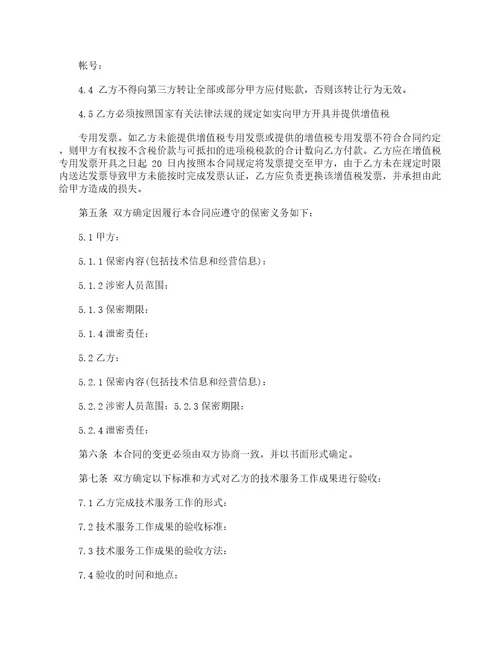 帐号：

4.4 乙方不得向第三方转让全部或部分甲方应付账款，否则该转让行为无效。

4.5 乙方必须按照国家有关法律法规的规定如实向甲方开具并提供增值税

专用发票。如乙方未能提供增值税专用发票或提供的增值税专用发票不符合合同约定，则甲方有权按不含税价款与可抵扣的进项税税款的合计数向乙方付款。乙方应在增值税专用发票开具之日起 20 日内按照本合同规定将发票提交至甲方，由于乙方未在规定时限内送达发票导致甲方未能按时完成发票认证，乙方应负责更换该增值税发票，并承担由此给甲方造成的损失。

第五条 双方确定因履行本合同应遵守的保密义务如下：

5.1 甲方：

5.1.1 保密内容(包括技术信息和经营信息)：

5.1.2 涉密人员范围：

5.1.3 保密期限：

5.1.4 泄密责任：

5.2 乙方：

5.2.1 保密内容(包括技术信息和经营信息)：

5.2.2 涉密人员范围：5.2.3 保密期限：

5.2.4 泄密责任：

第六条 本合同的变更必须由双方协商一致，并以书面形式确定。

第七条 双方确定以下标准和方式对乙方的技术服务工作成果进行验收：

7.1 乙方完成技术服务工作的形式：

7.2 技术服务工作成果的验收标准：

7.3 技术服务工作成果的验收方法：

7.4 验收的时间和地点：